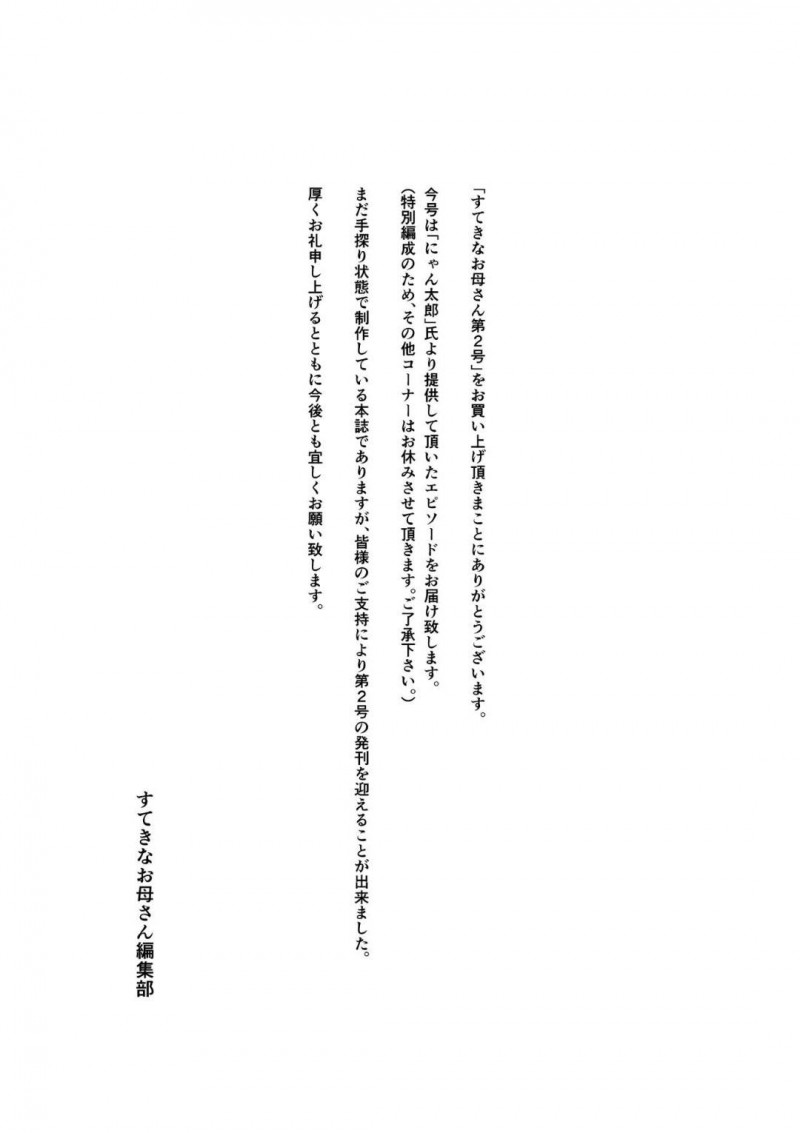 「すてきなお母さん第2号」をお買い上げ頂きまことにありがとうございます。

今号は「にゃん太郎」氏より提供して頂いたエピソードをお届け致します。
（特別編成のため、その他コーナーはお休みさせて頂きます。ご了承下さい。）

まだ手探り状態で制作している本誌でありますが、皆様のご支持により第2号の発刊を迎えることが出来ました。

厚くお礼申し上げるとともに今後とも宜しくお願い致します。

すてきなお母さん編集部